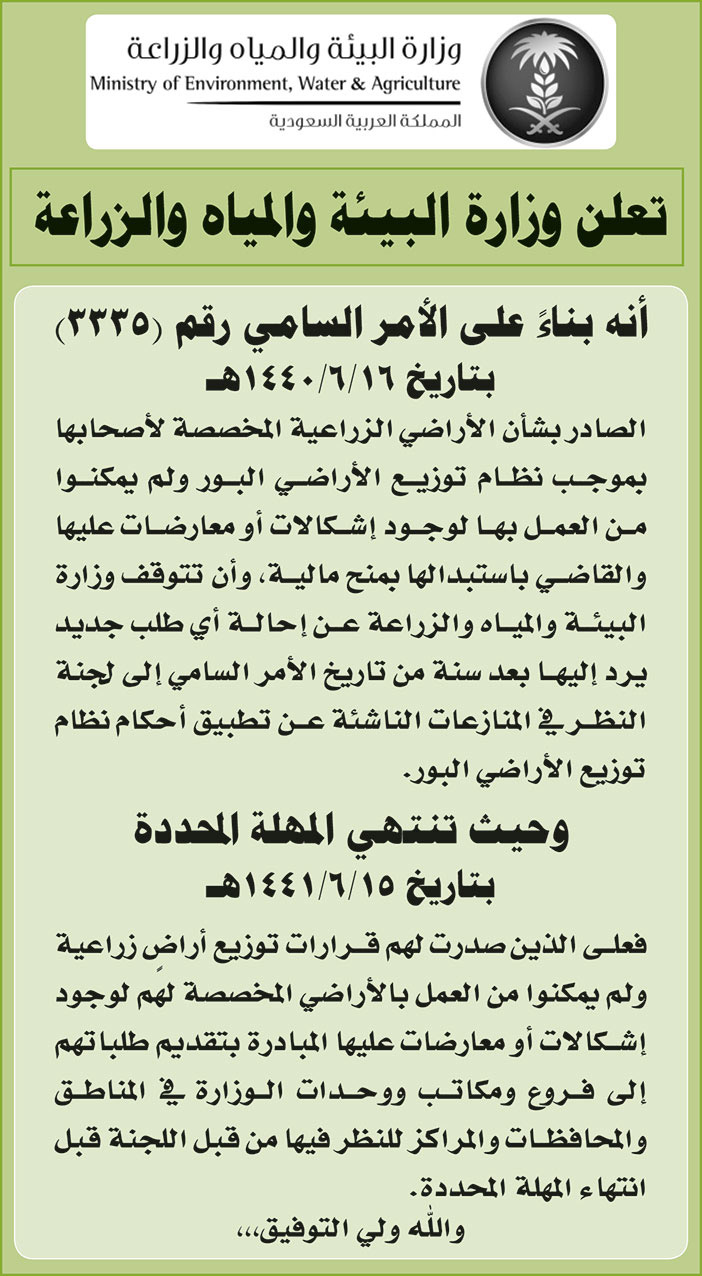 وزارة البيئة والمياه والزراعة
Ministry of Environment, Water & Agriculture
المملكة العربية السعودية

تعلن وزارة البيئة والمياه والزراعة

أنه بناءً على الأمر السامي رقم (٣٣٣٥) بتاريخ ١٤٤٠/٦/١٦هـ

الصادر بشأن الأراضي الزراعية المخصصة لأصحابها بموجب نظام توزيع الأراضي البور ولم يمكنوا من العمل بها لوجود إشكالات أو معارضات عليها والقاضي باستبدالها بمنح مالية، وأن تتوقف وزارة البيئة والمياه والزراعة عن إحالة أي طلب جديد يرد إليها بعد سنة من تاريخ الأمر السامي إلى لجنة النظر في المنازعات الناشئة عن تطبيق أحكام نظام توزيع الأراضي البور.

وحيث تنتهي المهلة المحددة بتاريخ ١٤٤١/٦/١٥هـ

فعلى الذين صدرت لهم قرارات توزيع أراضٍ زراعية ولم يمكنوا من العمل بالأراضي المخصصة لهم لوجود إشكالات أو معارضات عليها المبادرة بتقديم طلباتهم إلى فروع ومكاتب ووحدات الوزارة في المناطق والمحافظات والمراكز للنظر فيها من قبل اللجنة قبل انتهاء المهلة المحددة.

والله ولي التوفيق،،،